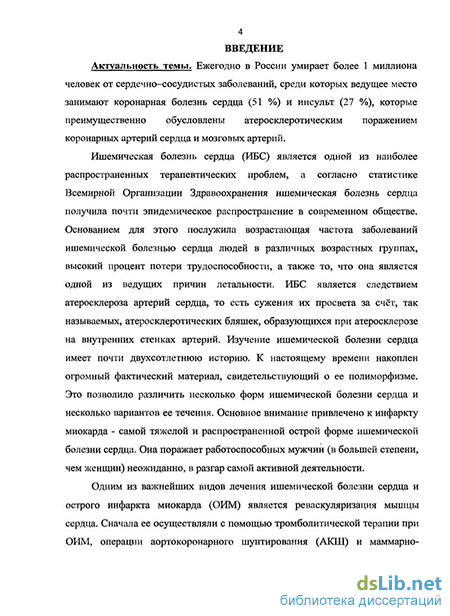 4

ВВЕДЕНИЕ

Актуальность темы. Ежегодно в России умирает более 1 миллиона человек от сердечно–сосудистых заболеваний, среди которых ведущее место занимают коронарная болезнь сердца (51 %) и инсульт (27 %), которые преимущественно обусловлены атеросклеротическим поражением коронарных артерий сердца и мозговых артерий.

Ишемическая болезнь сердца (ИБС) является одной из наиболее распространенных терапевтических проблем, а согласно статистике Всемирной Организации Здравоохранения ишемическая болезнь сердца получила почти эпидемическое распространение в современном обществе. Основанием для этого послужила возрастающая частота заболеваний ишемической болезнью сердца людей в различных возрастных группах, высокий процент потери трудоспособности, а также то, что она является одной из ведущих причин летальности. ИБС является следствием атеросклероза артерий сердца, то есть сужения их просвета за счёт, так называемых, атеросклеротических бляшек, образующихся при атеросклерозе на внутренних стенках артерий. Изучение ишемической болезни сердца имеет почти двухсотлетнюю историю. К настоящему времени накоплен огромный фактический материал, свидетельствующий о ее полиморфизме. Это позволило различить несколько форм ишемической болезни сердца и несколько вариантов ее течения. Основное внимание привлечено к инфаркту миокарда - самой тяжелой и распространенной острой форме ишемической болезни сердца. Она поражает работоспособных мужчин (в большей степени, чем женщин) неожиданно, в разгар самой активной деятельности.

Одним из важнейших видов лечения ишемической болезни сердца и острого инфаркта миокарда (ОИМ) является реваскуляризация мышцы сердца. Сначала ее осуществляли с помощью тромболитической терапии при ОИМ, операции аортокоронарного шунтирования (АКШ) и маммарно-

dsLib.net
библиотека диссертаций